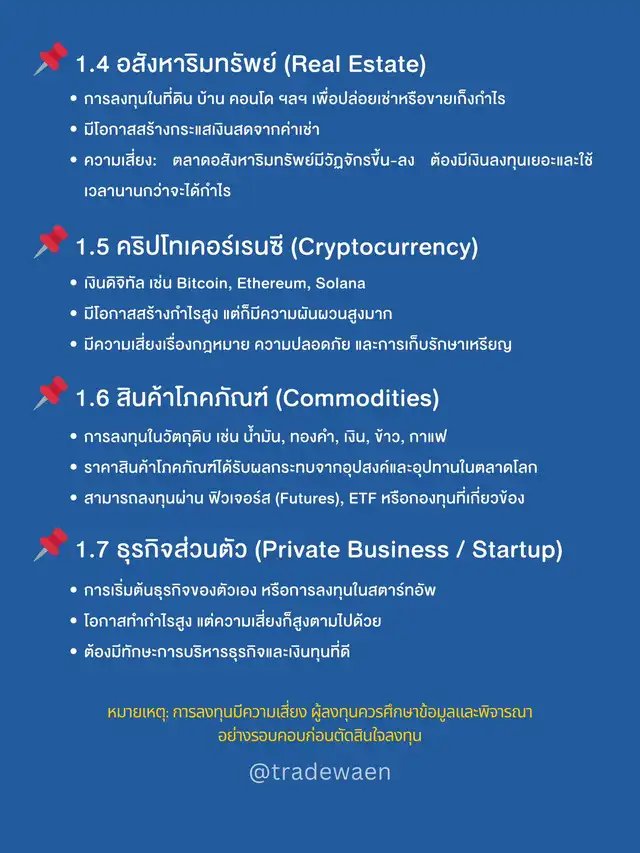 1.4 อสังหาริมทรัพย์ (Real Estate)

• การลงทุนในที่ดิน บ้าน คอนโด ฯลฯ เพื่อปล่อยเช่าหรือขายเก็งกำไร
• มีโอกาสสร้างกระแสเงินสดจากค่าเช่า
• ความเสี่ยง: ตลาดอสังหาริมทรัพย์มีวัฏจักรขึ้น-ลง ต้องมีเงินลงทุนเยอะและใช้เวลานานกว่าจะได้กำไร

1.5 คริปโทเคอร์เรนซี (Cryptocurrency)

• เงินดิจิทัล เช่น Bitcoin, Ethereum, Solana
• มีโอกาสสร้างกำไรสูง แต่ก็มีความผันผวนสูงมาก
• มีความเสี่ยงเรื่องกฎหมาย ความปลอดภัย และการเก็บรักษาเหรียญ

1.6 สินค้าโภคภัณฑ์ (Commodities)

• การลงทุนในวัตถุดิบ เช่น น้ำมัน, ทองคำ, เงิน, ข้าว, กาแฟ
• ราคาสินค้าโภคภัณฑ์ได้รับผลกระทบจากอุปสงค์และอุปทานในตลาดโลก
• สามารถลงทุนผ่าน ฟิวเจอร์ส (Futures), ETF หรือกองทุนที่เกี่ยวข้อง

1.7 ธุรกิจส่วนตัว (Private Business / Startup)

• การเริ่มต้นธุรกิจของตัวเอง หรือการลงทุนในสตาร์ทอัพ
• โอกาสทำกำไรสูง แต่ความเสี่ยงก็สูงตามไปด้วย
• ต้องมีทักษะการบริหารธุรกิจและเงินทุนที่ดี

หมายเหตุ: การลงทุนมีความเสี่ยง ผู้ลงทุนควรศึกษาข้อมูลและพิจารณาอย่างรอบคอบก่อนตัดสินใจลงทุน

@tradewaen